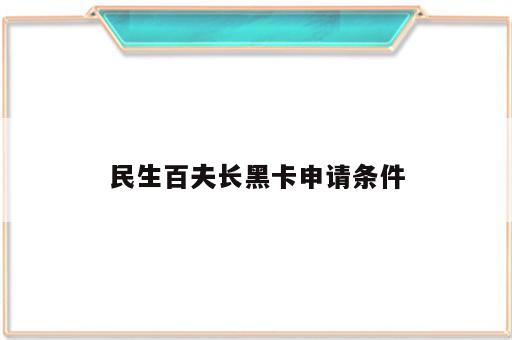 民生百夫长黑卡申请条件